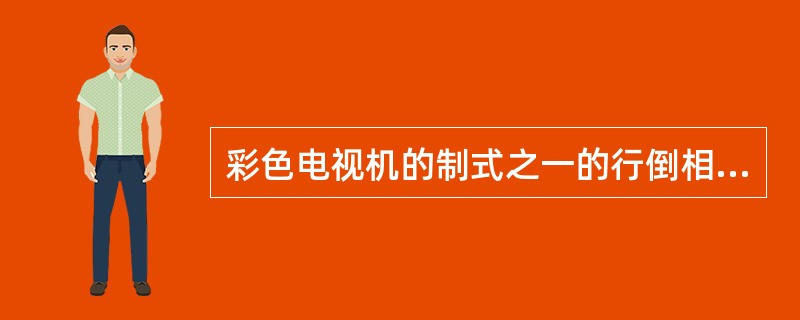 彩色电视机的制式之一的行倒相...